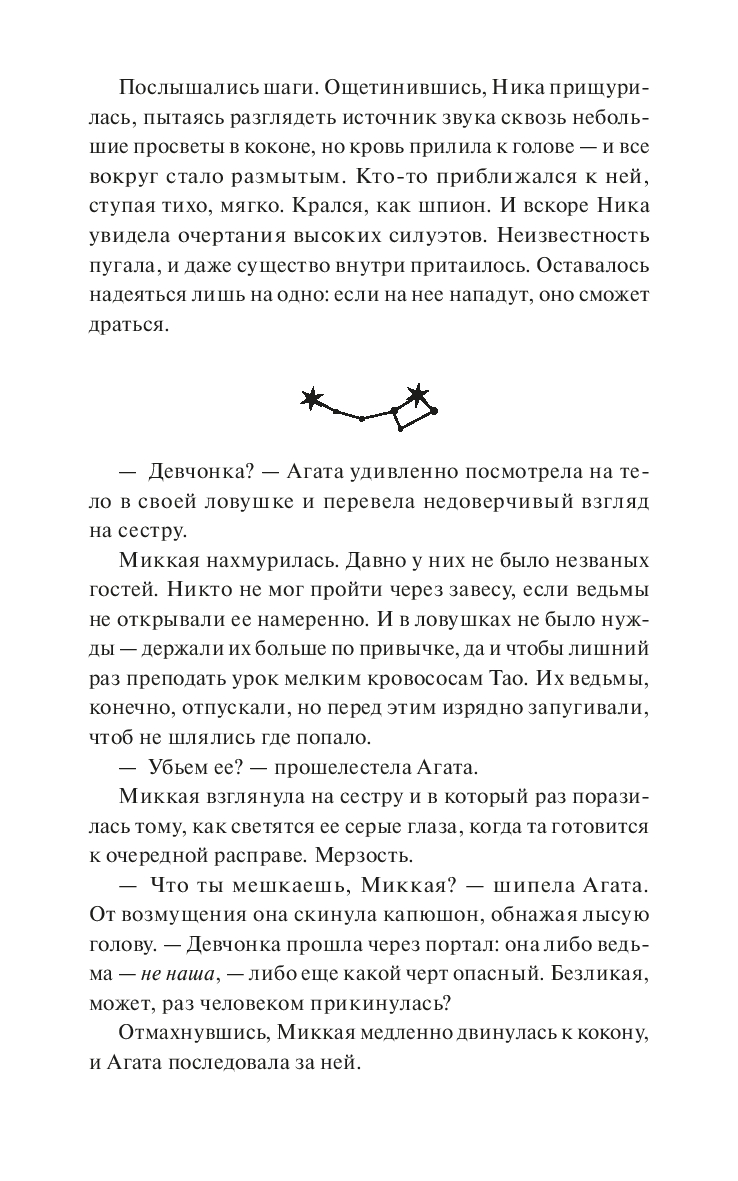 Послышались шаги. Ощетинившись, Ника прищурилась, пытаясь разглядеть источник звука сквозь небольшие просветы в коконе, но кровь прилила к голове — и все вокруг стало размытым. Кто-то приближался к ней, ступая тихо, мягко. Крался, как шпион. И вскоре Ника увидела очертания высоких силуэтов. Неизвестность пугала, и даже существо внутри притаилось. Оставалось надеяться лишь на одно: если на нее нападут, оно сможет драться.

— Девчонка? — Агата удивленно посмотрела на тело в своей ловушке и перевела недоверчивый взгляд на сестру.

Миккая нахмурилась. Давно у них не было незваных гостей. Никто не мог пройти через завесу, если ведьмы не открывали ее намеренно. И в ловушках не было нужды — держали их больше по привычке, да и чтобы лишний раз преподать урок мелким кровососам Тао. Их ведьмы, конечно, отпускали, но перед этим изрядно запугивали, чтоб не шлялись где попало.

— Убьем ее? — прошелестела Агата.

Миккая взглянула на сестру и в который раз поразилась тому, как светятся ее серые глаза, когда та готовится к очередной расправе. Мерзость.

— Что ты мешкаешь, Миккая? — шипела Агата. От возмущения она скинула капюшон, обнажая лысую голову. — Девчонка прошла через портал: она либо ведьма — не наша, — либо еще какой черт опасный. Безликая, может, раз человеком прикинулась?

Отмахнувшись, Миккая медленно двинулась к кокону, и Агата последовала за ней.